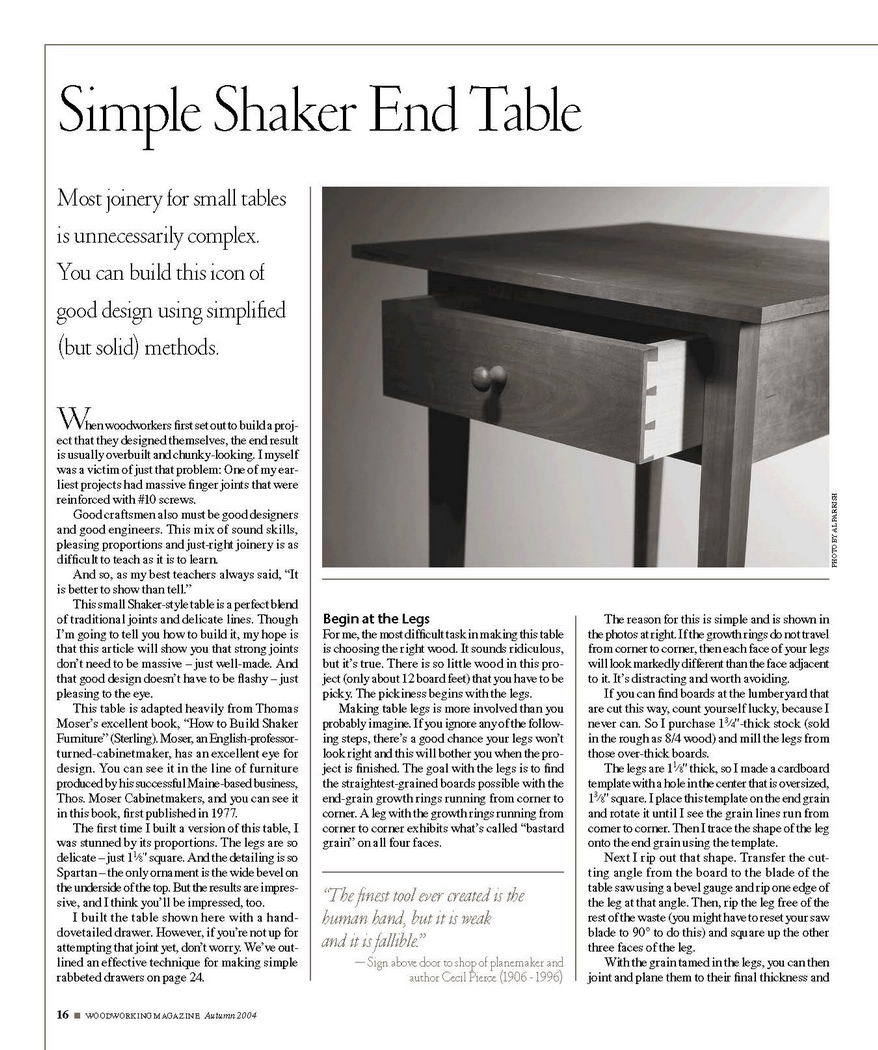 Simple Shaker End Table

Most joinery for small tables is unnecessarily complex. You can build this icon of good design using simplified (but solid) methods.

PHOTO BY AL PARRISH

When woodworkers first set out to build a project that they designed themselves, the end result is usually overbuilt and chunky-looking. I myself was a victim of just that problem: One of my earliest projects had massive finger joints that were reinforced with #10 screws.

Good craftsmen also must be good designers and good engineers. This mix of sound skills, pleasing proportions and just-right joinery is as difficult to teach as it is to learn.

And so, as my best teachers always said, "It is better to show than tell."

This small Shaker-style table is a perfect blend of traditional joints and delicate lines. Though I'm going to tell you how to build it, my hope is that this article will show you that strong joints don't need to be massive – just well-made. And that good design doesn't have to be flashy – just pleasing to the eye.

This table is adapted heavily from Thomas Moser's excellent book, "How to Build Shaker Furniture" (Sterling). Moser, an English-professor-turned-cabinetmaker, has an excellent eye for design. You can see it in the line of furniture produced by his successful Maine-based business, Thos. Moser Cabinetmakers, and you can see it in this book, first published in 1977.

The first time I built a version of this table, I was stunned by its proportions. The legs are so delicate – just $1\frac{1}{8}$" square. And the detailing is so Spartan – the only ornament is the wide bevel on the underside of the top. But the results are impressive, and I think you'll be impressed, too.

I built the table shown here with a hand-dovetailed drawer. However, if you're not up for attempting that joint yet, don't worry. We've outlined an effective technique for making simple rabbeted drawers on page 24.

Begin at the Legs
For me, the most difficult task in making this table is choosing the right wood. It sounds ridiculous, but it's true. There is so little wood in this project (only about 12 board feet) that you have to be picky. The pickiness begins with the legs.

Making table legs is more involved than you probably imagine. If you ignore any of the following steps, there's a good chance your legs won't look right and this will bother you when the project is finished. The goal with the legs is to find the straightest-grained boards possible with the end-grain growth rings running from corner to corner. A leg with the growth rings running from corner to corner exhibits what's called "bastard grain" on all four faces.

"The finest tool ever created is the human hand, but it is weak and it is fallible."
— Sign above door to shop of planemaker and author Cecil Pierce (1906 - 1996)

The reason for this is simple and is shown in the photos at right. If the growth rings do not travel from corner to corner, then each face of your legs will look markedly different than the face adjacent to it. It's distracting and worth avoiding.

If you can find boards at the lumberyard that are cut this way, count yourself lucky, because I never can. So I purchase $1\frac{3}{4}$"-thick stock (sold in the rough as 8/4 wood) and mill the legs from those over-thick boards.

The legs are $1\frac{1}{8}$" thick, so I made a cardboard template with a hole in the center that is oversized, $1\frac{3}{8}$" square. I place this template on the end grain and rotate it until I see the grain lines run from corner to corner. Then I trace the shape of the leg onto the end grain using the template.

Next I rip out that shape. Transfer the cutting angle from the board to the blade of the table saw using a bevel gauge and rip one edge of the leg at that angle. Then, rip the leg free of the rest of the waste (you might have to reset your saw blade to 90° to do this) and square up the other three faces of the leg.

With the grain tamed in the legs, you can then joint and plane them to their final thickness and

16 ■ WOODWORKING MAGAZINE Autumn 2004